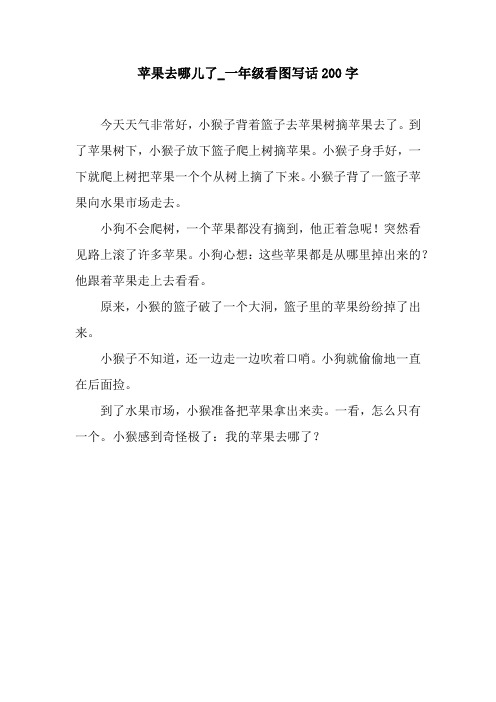 苹果去哪儿了_一年级看图写话200字

今天天气非常好，小猴子背着篮子去苹果树摘苹果去了。到了苹果树下，小猴子放下篮子爬上树摘苹果。小猴子身手好，一下就爬上树把苹果一个个从树上摘了下来。小猴子背了一篮子苹果向水果市场走去。

小狗不会爬树，一个苹果都没有摘到，他正着急呢！突然看见路上滚了许多苹果。小狗心想：这些苹果都是从哪里掉出来的？他跟着苹果走上去看看。

原来，小猴的篮子破了一个大洞，篮子里的苹果纷纷掉了出来。

小猴子不知道，还一边走一边吹着口哨。小狗就偷偷地一直在后面捡。

到了水果市场，小猴准备把苹果拿出来卖。一看，怎么只有一个。小猴感到奇怪极了：我的苹果去哪了？